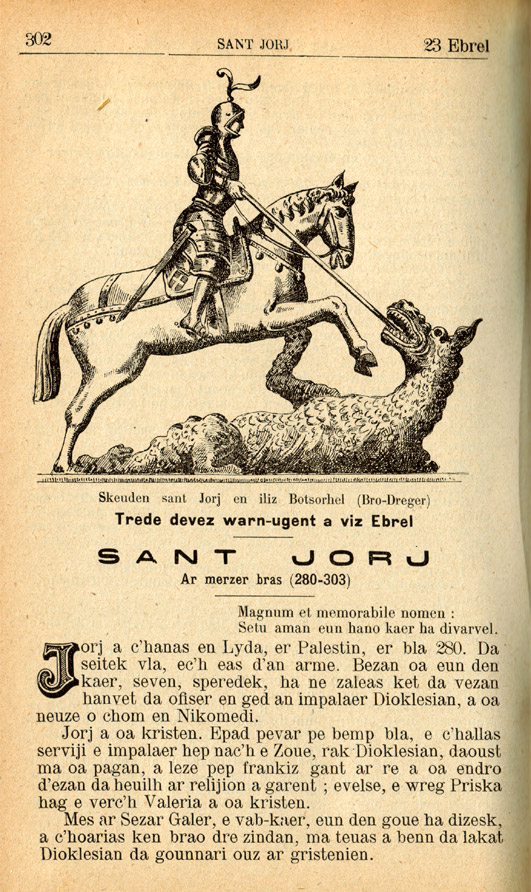 302 SANT JORJ 23 Ebrel

Skeuden sant Jorj en iliz Botsorhel (Bro-Dreger)

Trede devez warn-ugent a viz Ebrel

SANT JORJ

Ar merzer bras (280-303)

Magnum et memorabile nomen :
Setu aman eun hano kaer ha divarvel.

Jorj a c'hanas en Lyda, er Palestin, er bla 280. Da seitek vla, ec'h eas d'an arme. Bezan oa eun den kaer, seven, speredek, ha ne zaleas ket da vezan hanvet da ofiser en ged an impalaer Dioklesian, a oa neuze o chom en Nikomedi.

Jorj a oa kristen. Epad pevar pe bemp bla, e c'hallas serviji e impalaer hep nac'h e Zoue, rak Dioklesian, daoust ma oa pagan, a leze pep frankiz gant ar re a oa endro d'ezan da heuilh ar relijion a garent ; evelse, e wreg Priska hag e verc'h Valeria a oa kristen.

Mes ar Sezar Galer, e vab-kaer, eun den goue ha dizesk, a c'hoarias ken brao dre zindan, ma teuas a benn da lakat Dioklesian da gounnari ouz ar gristenien.